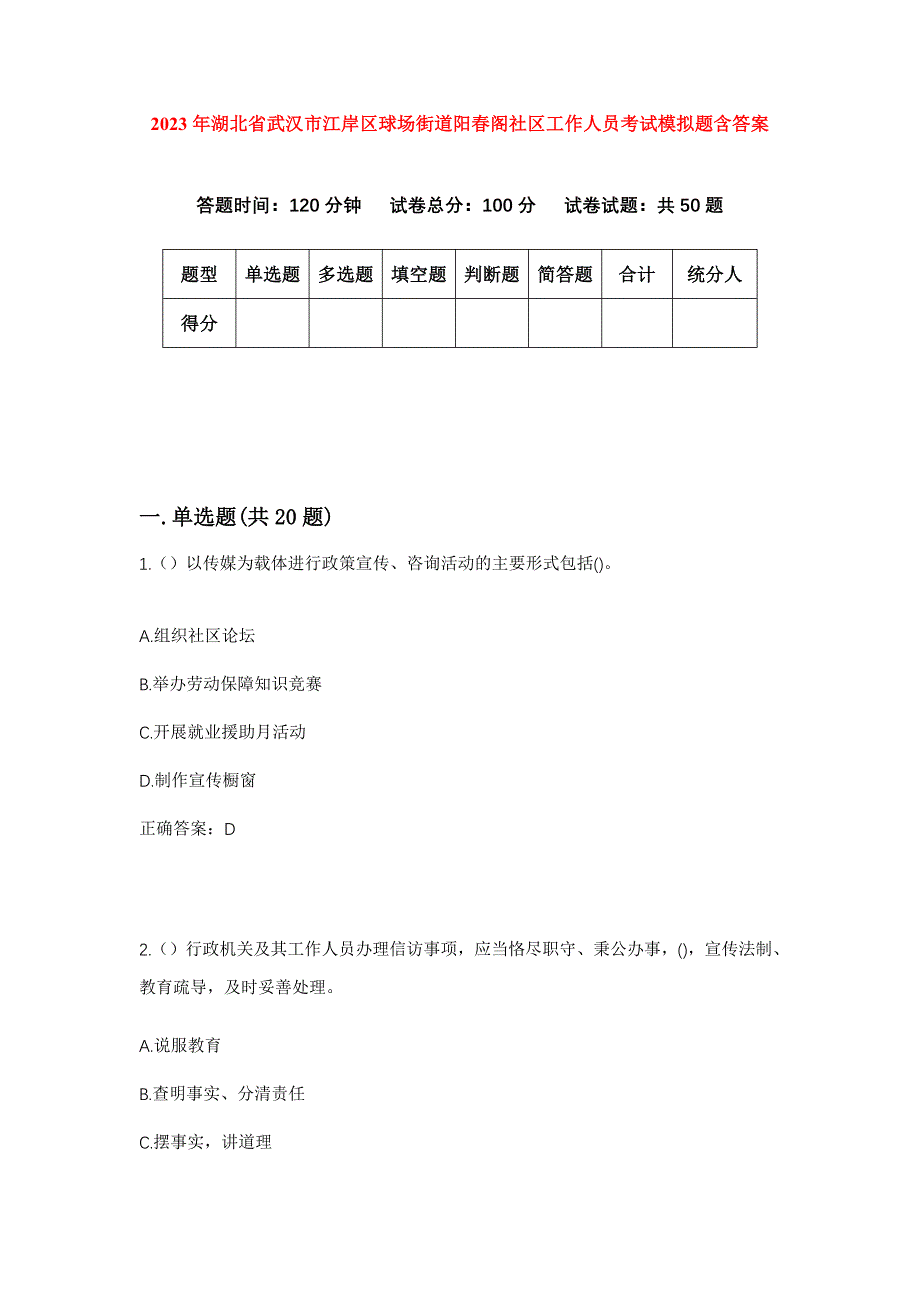 2023年湖北省武汉市江岸区球场街道阳春阁社区工作人员考试模拟题含答案

答题时间：120分钟　试卷总分：100分　试卷试题：共50题

| 题型 | 单选题 | 多选题 | 填空题 | 判断题 | 简答题 | 合计 | 统分人 |
|---|---|---|---|---|---|---|---|
| 得分 | | | | | | | |

一.单选题(共20题)

1.（）以传媒为载体进行政策宣传、咨询活动的主要形式包括()。

A.组织社区论坛

B.举办劳动保障知识竞赛

C.开展就业援助月活动

D.制作宣传橱窗

正确答案：D

2.（）行政机关及其工作人员办理信访事项，应当恪尽职守、秉公办事，()，宣传法制、教育疏导，及时妥善处理。

A.说服教育

B.查明事实、分清责任

C.摆事实，讲道理